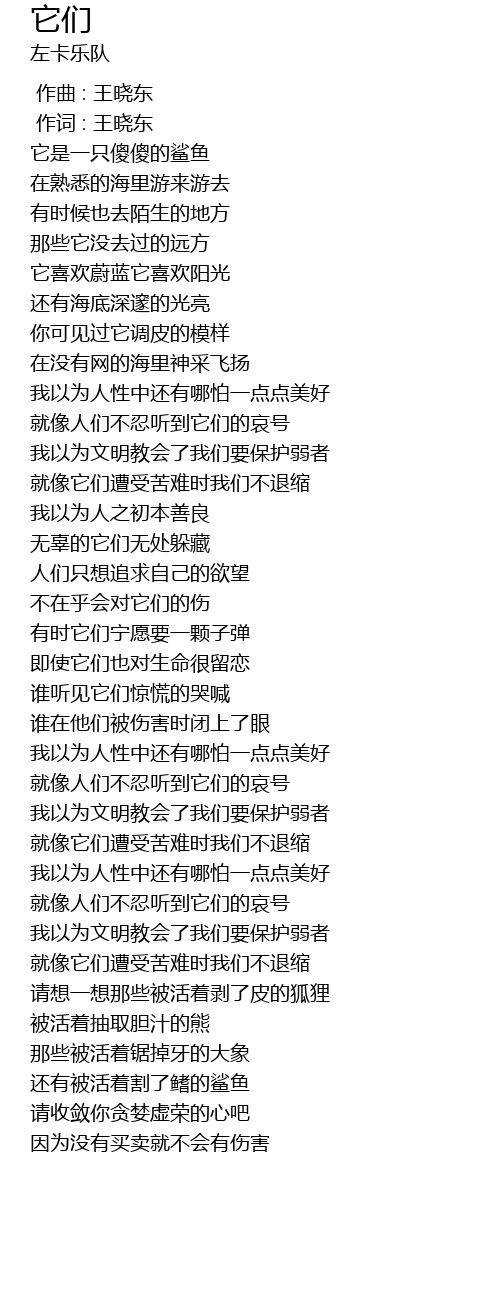 它们
左卡乐队

作曲 : 王晓东
作词 : 王晓东
它是一只傻傻的鲨鱼
在熟悉的海里游来游去
有时候也去陌生的地方
那些它没去过的远方
它喜欢蔚蓝它喜欢阳光
还有海底深邃的光亮
你可见过它调皮的模样
在没有网的海里神采飞扬
我以为人性中还有哪怕一点点美好
就像人们不忍听到它们的哀号
我以为文明教会了我们要保护弱者
就像它们遭受苦难时我们不退缩
我以为人之初本善良
无辜的它们无处躲藏
人们只想追求自己的欲望
不在乎会对它们的伤
有时它们宁愿要一颗子弹
即使它们也对生命很留恋
谁听见它们惊慌的哭喊
谁在他们被伤害时闭上了眼
我以为人性中还有哪怕一点点美好
就像人们不忍听到它们的哀号
我以为文明教会了我们要保护弱者
就像它们遭受苦难时我们不退缩
我以为人性中还有哪怕一点点美好
就像人们不忍听到它们的哀号
我以为文明教会了我们要保护弱者
就像它们遭受苦难时我们不退缩
请想一想那些被活着剥了皮的狐狸
被活着抽取胆汁的熊
那些被活着锯掉牙的大象
还有被活着割了鳍的鲨鱼
请收敛你贪婪虚荣的心吧
因为没有买卖就不会有伤害